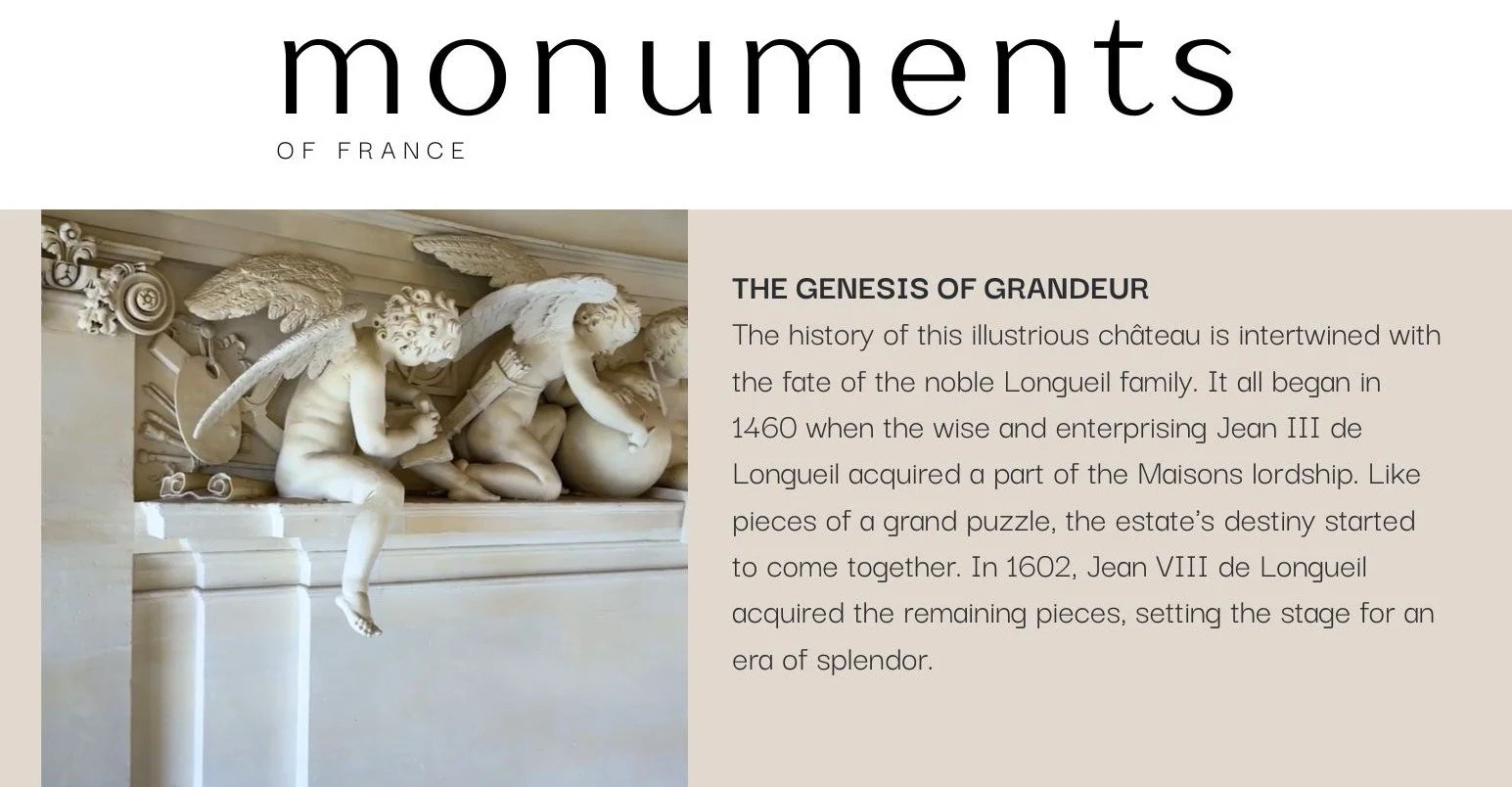 monuments
OF FRANCE

THE GENESIS OF GRANDEUR
The history of this illustrious château is intertwined with the fate of the noble Longueil family. It all began in 1460 when the wise and enterprising Jean III de Longueil acquired a part of the Maisons lordship. Like pieces of a grand puzzle, the estate's destiny started to come together. In 1602, Jean VIII de Longueil acquired the remaining pieces, setting the stage for an era of splendor.